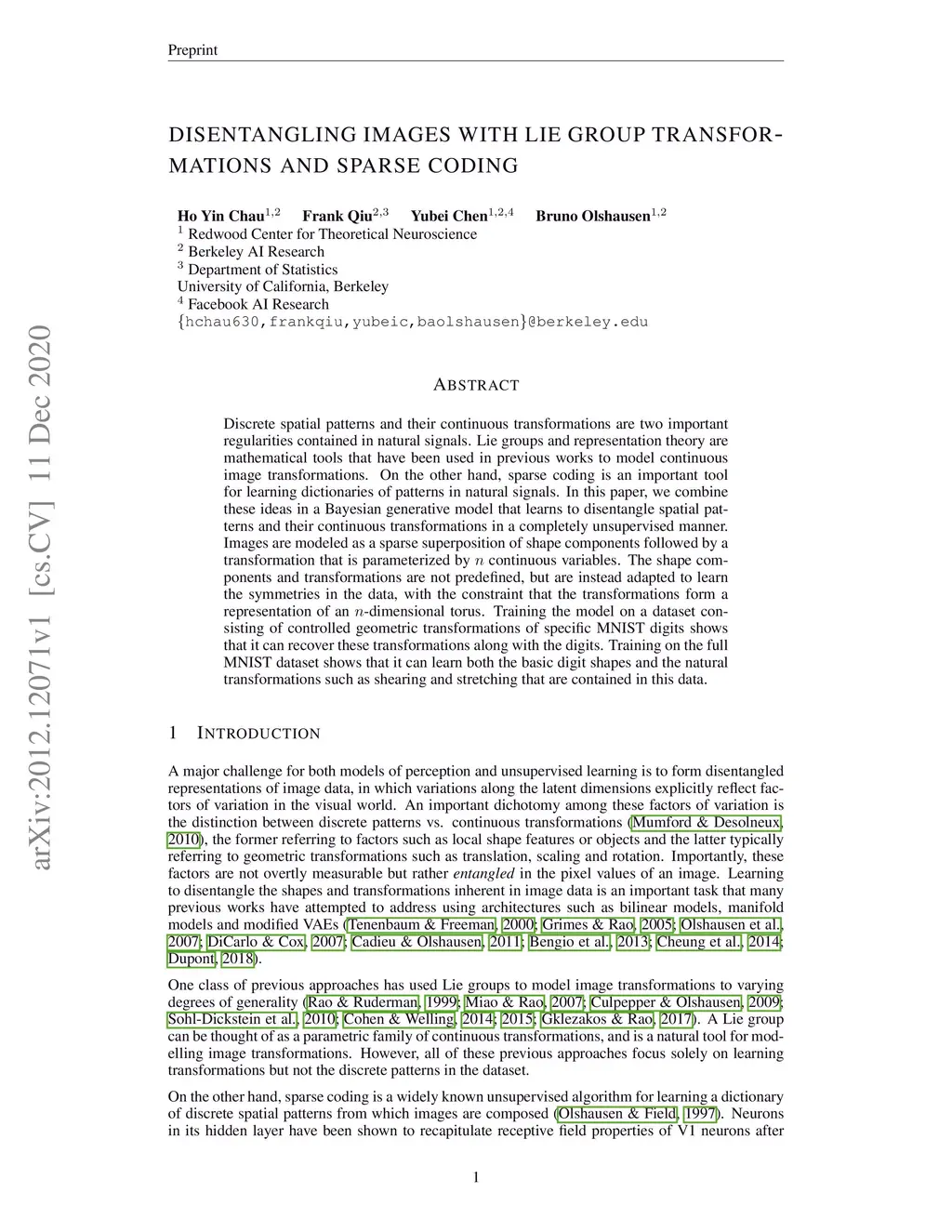 Preprint

DISENTANGLING IMAGES WITH LIE GROUP TRANSFORMATIONS AND SPARSE CODING

Ho Yin Chau$^{1,2}$ Frank Qiu$^{2,3}$ Yubei Chen$^{1,2,4}$ Bruno Olshausen$^{1,2}$
$^1$ Redwood Center for Theoretical Neuroscience
$^2$ Berkeley AI Research
$^3$ Department of Statistics
University of California, Berkeley
$^4$ Facebook AI Research
{hchau630,frankqiu,yubeic,baolshausen}@berkeley.edu

arXiv:2012.12071v1 [cs.CV] 11 Dec 2020

ABSTRACT

Discrete spatial patterns and their continuous transformations are two important regularities contained in natural signals. Lie groups and representation theory are mathematical tools that have been used in previous works to model continuous image transformations. On the other hand, sparse coding is an important tool for learning dictionaries of patterns in natural signals. In this paper, we combine these ideas in a Bayesian generative model that learns to disentangle spatial patterns and their continuous transformations in a completely unsupervised manner. Images are modeled as a sparse superposition of shape components followed by a transformation that is parameterized by $n$ continuous variables. The shape components and transformations are not predefined, but are instead adapted to learn the symmetries in the data, with the constraint that the transformations form a representation of an $n$-dimensional torus. Training the model on a dataset consisting of controlled geometric transformations of specific MNIST digits shows that it can recover these transformations along with the digits. Training on the full MNIST dataset shows that it can learn both the basic digit shapes and the natural transformations such as shearing and stretching that are contained in this data.

1 INTRODUCTION

A major challenge for both models of perception and unsupervised learning is to form disentangled representations of image data, in which variations along the latent dimensions explicitly reflect factors of variation in the visual world. An important dichotomy among these factors of variation is the distinction between discrete patterns vs. continuous transformations (Mumford & Desolneux, 2010), the former referring to factors such as local shape features or objects and the latter typically referring to geometric transformations such as translation, scaling and rotation. Importantly, these factors are not overtly measurable but rather entangled in the pixel values of an image. Learning to disentangle the shapes and transformations inherent in image data is an important task that many previous works have attempted to address using architectures such as bilinear models, manifold models and modified VAEs (Tenenbaum & Freeman, 2000; Grimes & Rao, 2005; Olshausen et al., 2007; DiCarlo & Cox, 2007; Cadieu & Olshausen, 2011; Bengio et al., 2013; Cheung et al., 2014; Dupont, 2018).

One class of previous approaches has used Lie groups to model image transformations to varying degrees of generality (Rao & Ruderman, 1999; Miao & Rao, 2007; Culpepper & Olshausen, 2009; Sohl-Dickstein et al., 2010; Cohen & Welling, 2014; 2015; Gklezakos & Rao, 2017). A Lie group can be thought of as a parametric family of continuous transformations, and is a natural tool for modelling image transformations. However, all of these previous approaches focus solely on learning transformations but not the discrete patterns in the dataset.

On the other hand, sparse coding is a widely known unsupervised algorithm for learning a dictionary of discrete spatial patterns from which images are composed (Olshausen & Field, 1997). Neurons in its hidden layer have been shown to recapitulate receptive field properties of V1 neurons after

1